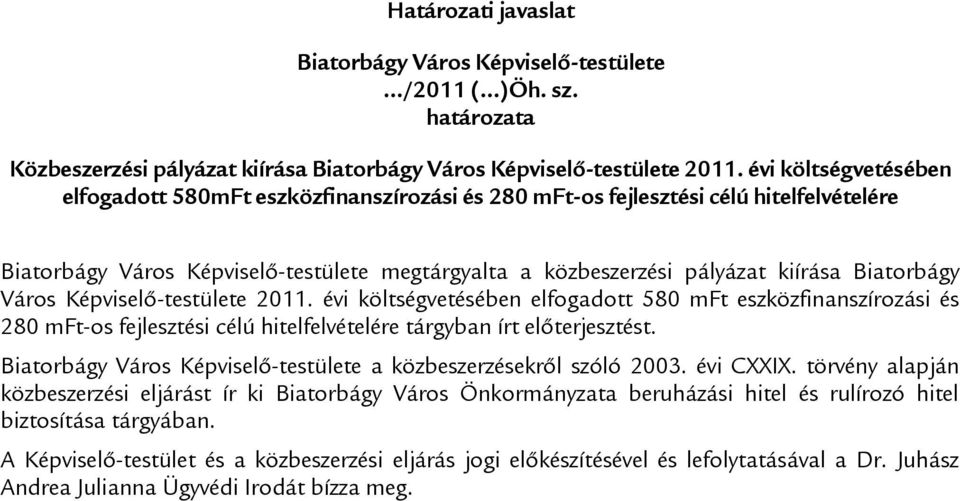 Határozati javaslat

Biatorbágy Város Képviselő-testülete
.../2011 (...)Öh. sz.
határozata

Közbeszerzési pályázat kiírása Biatorbágy Város Képviselő-testülete 2011. évi költségvetésében elfogadott 580mFt eszközfinanszírozási és 280 mFt-os fejlesztési célú hitelfelvételére

Biatorbágy Város Képviselő-testülete megtárgyalta a közbeszerzési pályázat kiírása Biatorbágy Város Képviselő-testülete 2011. évi költségvetésében elfogadott 580 mFt eszközfinanszírozási és 280 mFt-os fejlesztési célú hitelfelvételére tárgyban írt előterjesztést.

Biatorbágy Város Képviselő-testülete a közbeszerzésekről szóló 2003. évi CXXIX. törvény alapján közbeszerzési eljárást ír ki Biatorbágy Város Önkormányzata beruházási hitel és rulírozó hitel biztosítása tárgyában.

A Képviselő-testület és a közbeszerzési eljárás jogi előkészítésével és lefolytatásával a Dr. Juhász Andrea Julianna Ügyvédi Irodát bízza meg.